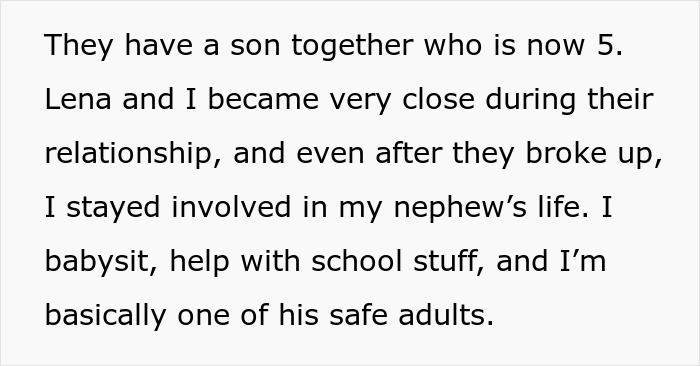 They have a son together who is now 5. Lena and I became very close during their relationship, and even after they broke up, I stayed involved in my nephew’s life. I babysit, help with school stuff, and I’m basically one of his safe adults.